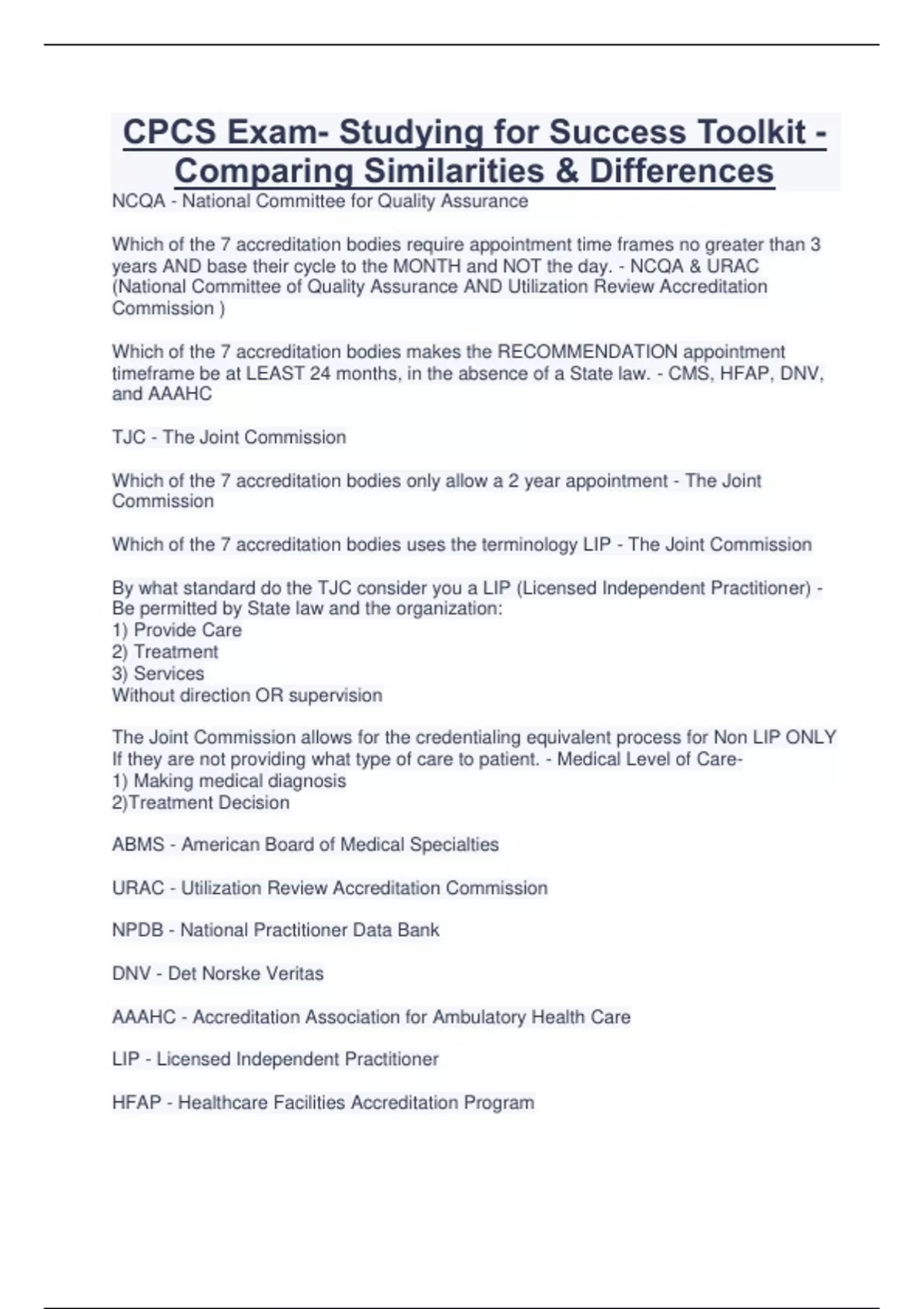 CPCS Exam- Studying for Success Toolkit - Comparing Similarities & Differences

NCQA - National Committee for Quality Assurance

Which of the 7 accreditation bodies require appointment time frames no greater than 3 years AND base their cycle to the MONTH and NOT the day. - NCQA & URAC (National Committee of Quality Assurance AND Utilization Review Accreditation Commission )

Which of the 7 accreditation bodies makes the RECOMMENDATION appointment timeframe be at LEAST 24 months, in the absence of a State law. - CMS, HFAP, DNV, and AAAHC

TJC - The Joint Commission

Which of the 7 accreditation bodies only allow a 2 year appointment - The Joint Commission

Which of the 7 accreditation bodies uses the terminology LIP - The Joint Commission

By what standard do the TJC consider you a LIP (Licensed Independent Practitioner) - Be permitted by State law and the organization:
1) Provide Care
2) Treatment
3) Services
Without direction OR supervision

The Joint Commission allows for the credentialing equivalent process for Non LIP ONLY If they are not providing what type of care to patient. - Medical Level of Care-
1) Making medical diagnosis
2)Treatment Decision

ABMS - American Board of Medical Specialties

URAC - Utilization Review Accreditation Commission

NPDB - National Practitioner Data Bank

DNV - Det Norske Veritas

AAAHC - Accreditation Association for Ambulatory Health Care

LIP - Licensed Independent Practitioner

HFAP - Healthcare Facilities Accreditation Program